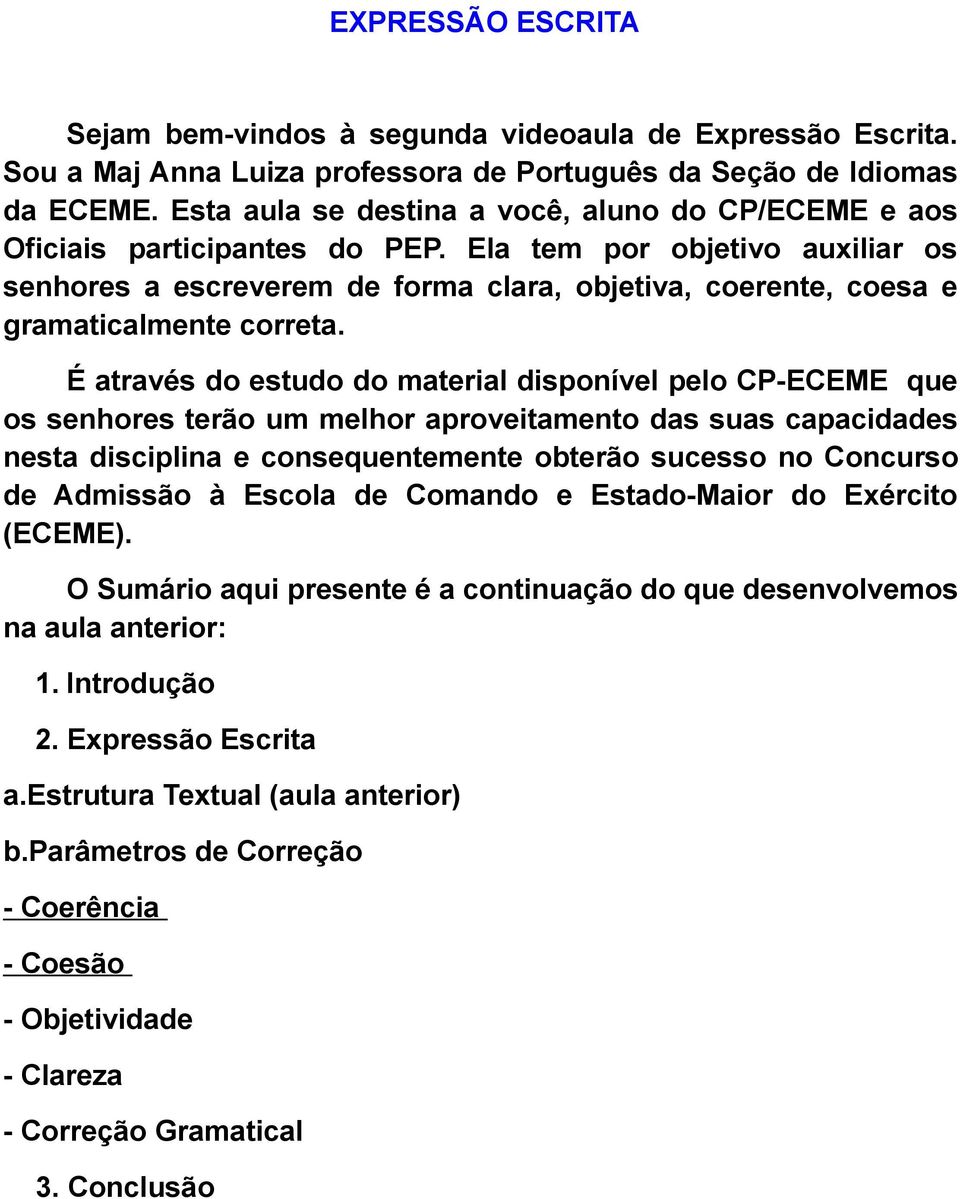 EXPRESSÃO ESCRITA

Sejam bem-vindos à segunda videoaula de Expressão Escrita. Sou a Maj Anna Luiza professora de Português da Seção de Idiomas da ECEME. Esta aula se destina a você, aluno do CP/ECEME e aos Oficiais participantes do PEP. Ela tem por objetivo auxiliar os senhores a escreverem de forma clara, objetiva, coerente, coesa e gramaticalmente correta.

É através do estudo do material disponível pelo CP-ECEME que os senhores terão um melhor aproveitamento das suas capacidades nesta disciplina e consequentemente obterão sucesso no Concurso de Admissão à Escola de Comando e Estado-Maior do Exército (ECEME).

O Sumário aqui presente é a continuação do que desenvolvemos na aula anterior:

1. Introdução

2. Expressão Escrita

a.Estrutura Textual (aula anterior)

b.Parâmetros de Correção

- Coerência

- Coesão

- Objetividade

- Clareza

- Correção Gramatical

3. Conclusão